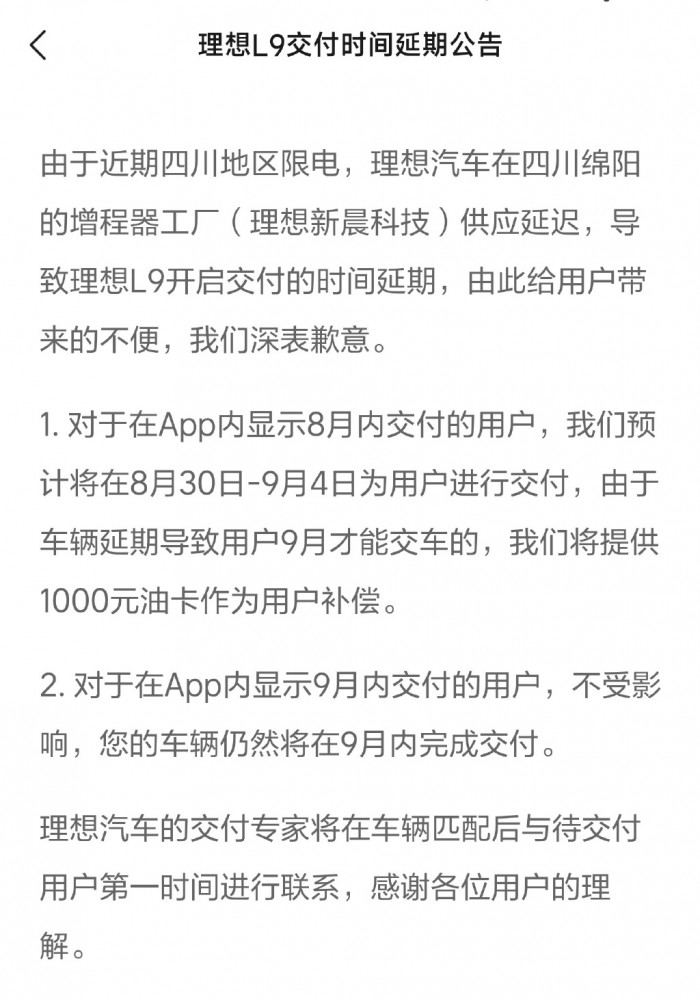 理想L9交付时间延期公告

由于近期四川地区限电，理想汽车在四川绵阳的增程器工厂（理想新晨科技）供应延迟，导致理想L9开启交付的时间延期，由此给用户带来的不便，我们深表歉意。

1. 对于在App内显示8月内交付的用户，我们预计将在8月30日-9月4日为用户进行交付，由于车辆延期导致用户9月才能交车的，我们将提供1000元油卡作为用户补偿。

2. 对于在App内显示9月内交付的用户，不受影响，您的车辆仍然将在9月内完成交付。

理想汽车的交付专家将在车辆匹配后与待交付用户第一时间进行联系，感谢各位用户的理解。